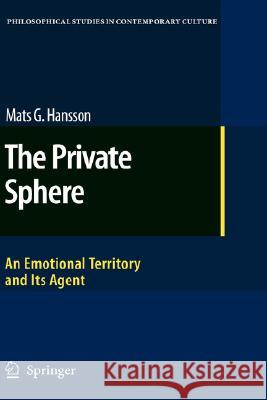 PHILOSOPHICAL STUDIES IN CONTEMPORARY CULTURE

Mats G. Hansson

The Private Sphere

An Emotional Territory and Its Agent

Springer

Kraina Książek